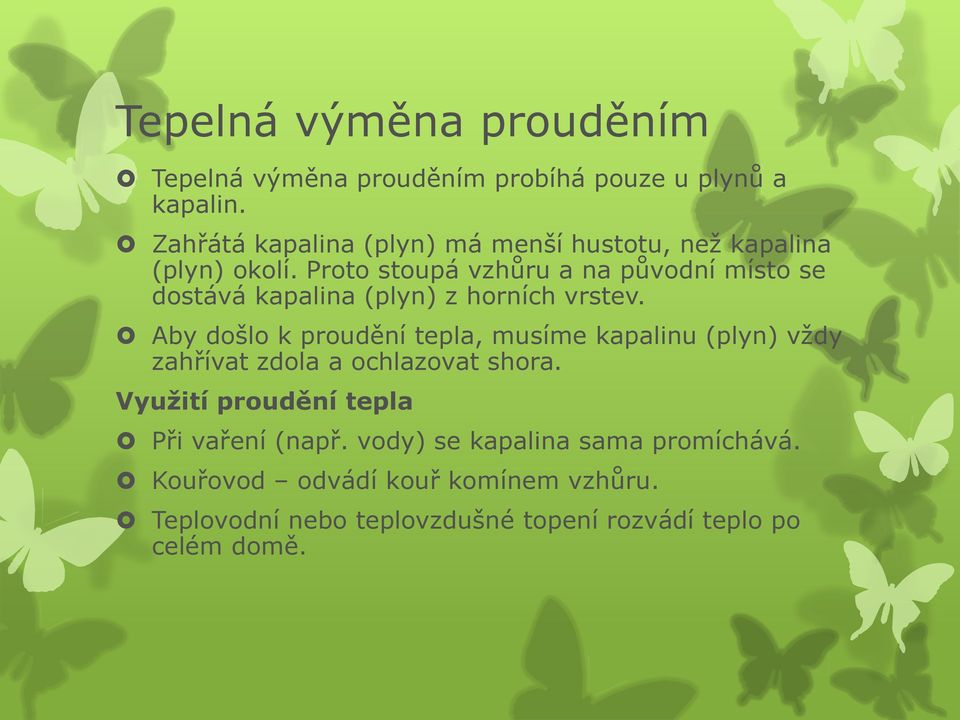 Tepelná výměna prouděním

Tepelná výměna prouděním probíhá pouze u plynů a kapalin.

Zahřátá kapalina (plyn) má menší hustotu, než kapalina (plyn) okolí. Proto stoupá vzhůru a na původní místo se dostává kapalina (plyn) z horních vrstev.

Aby došlo k proudění tepla, musíme kapalinu (plyn) vždy zahřívat zdola a ochlazovat shora.

Využití proudění tepla

Při vaření (např. vody) se kapalina sama promíchává.

Kouřovod – odvádí kouř komínem vzhůru.

Teplovodní nebo teplovzdušné topení rozvádí teplo po celém domě.